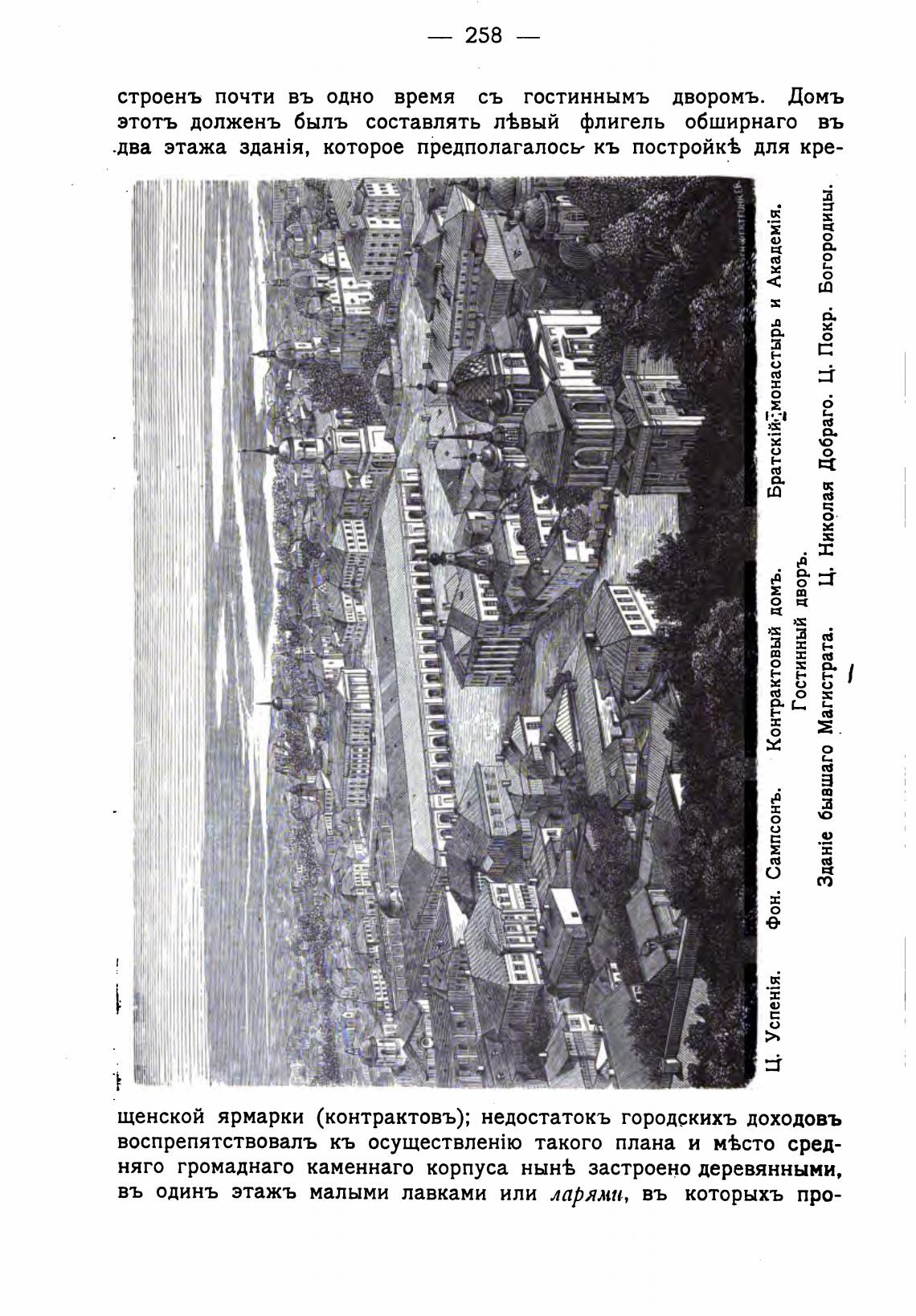 — 258 —

строенъ почти въ одно время съ гостиннымъ дворомъ. Домъ этотъ долженъ былъ составлять лѣвый флигель обширнаго въ два этажа зданія, которое предполагалось къ постройкѣ для кре-

Ц. Успенія. Фон. Сампсонъ. Контрактовый домъ. Братскій монастырь и Академія.
Гостинный дворъ.
Зданіе бывшаго Магистрата. Ц. Николая Добраго. Ц. Покр. Богородицы.

щенской ярмарки (контрактовъ); недостатокъ городскихъ доходовъ воспрепятствовалъ къ осуществленію такого плана и мѣсто средняго громаднаго каменнаго корпуса нынѣ застроено деревянными, въ одинъ этажъ малыми лавками или ларями, въ которыхъ про-